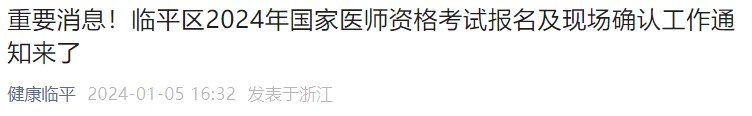 重要消息！临平区2024年国家医师资格考试报名及现场确认工作通知来了

健康临平 2024-01-05 16:32 发表于浙江